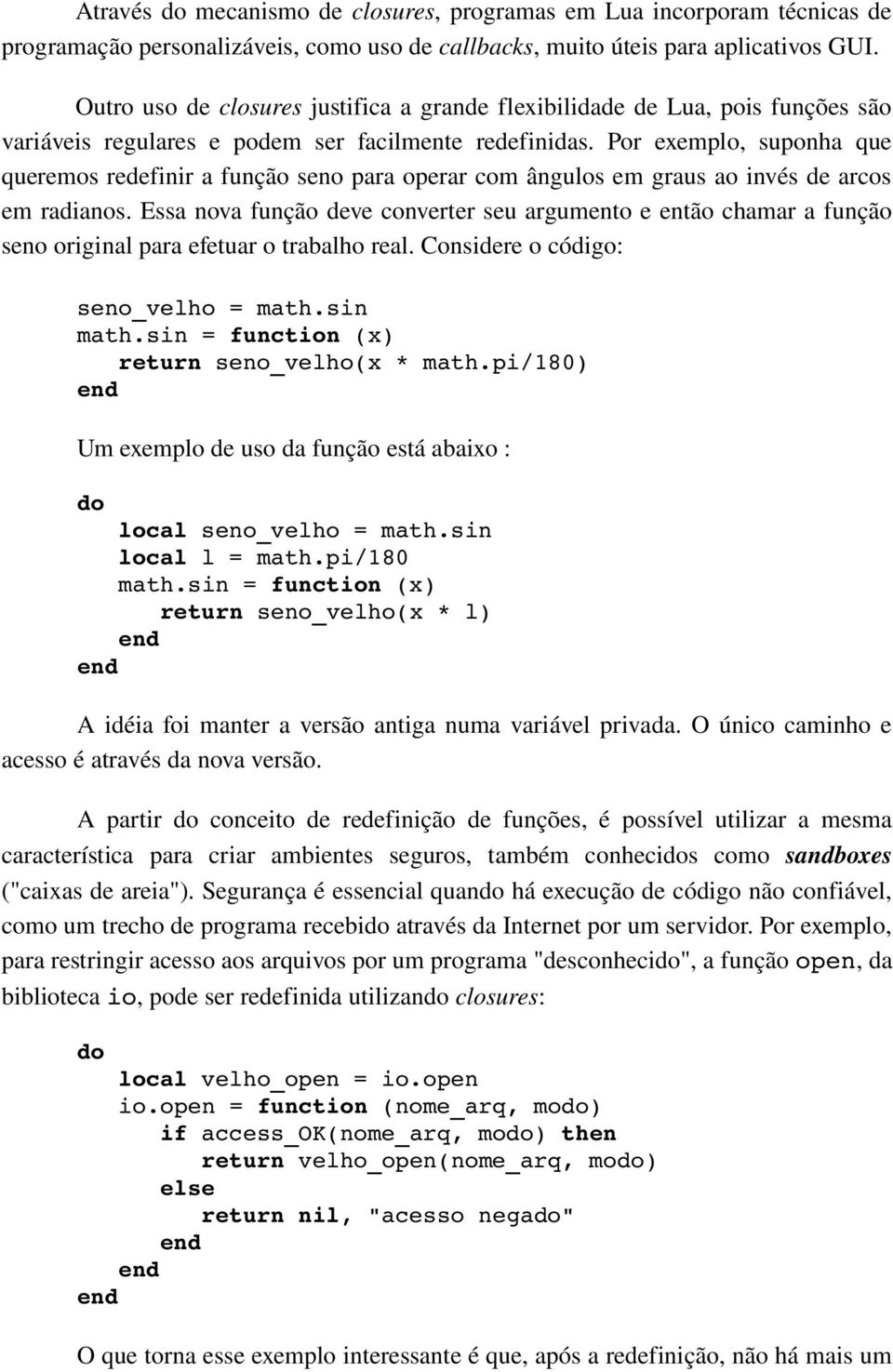 Através do mecanismo de closures, programas em Lua incorporam técnicas de programação personalizáveis, como uso de callbacks, muito úteis para aplicativos GUI.

Outro uso de closures justifica a grande flexibilidade de Lua, pois funções são variáveis regulares e podem ser facilmente redefinidas. Por exemplo, suponha que queremos redefinir a função seno para operar com ângulos em graus ao invés de arcos em radianos. Essa nova função deve converter seu argumento e então chamar a função seno original para efetuar o trabalho real. Considere o código:

seno_velho = math.sin
math.sin = function (x)
  return seno_velho(x * math.pi/180)
end

Um exemplo de uso da função está abaixo :

do
  local seno_velho = math.sin
  local l = math.pi/180
  math.sin = function (x)
    return seno_velho(x * l)
  end
end

A idéia foi manter a versão antiga numa variável privada. O único caminho e acesso é através da nova versão.

A partir do conceito de redefinição de funções, é possível utilizar a mesma característica para criar ambientes seguros, também conhecidos como sandboxes ("caixas de areia"). Segurança é essencial quando há execução de código não confiável, como um trecho de programa recebido através da Internet por um servidor. Por exemplo, para restringir acesso aos arquivos por um programa "desconhecido", a função open, da biblioteca io, pode ser redefinida utilizando closures:

do
  local velho_open = io.open
  io.open = function (nome_arq, modo)
    if access_OK(nome_arq, modo) then
      return velho_open(nome_arq, modo)
    else
      return nil, "acesso negado"
    end
  end
end

O que torna esse exemplo interessante é que, após a redefinição, não há mais um